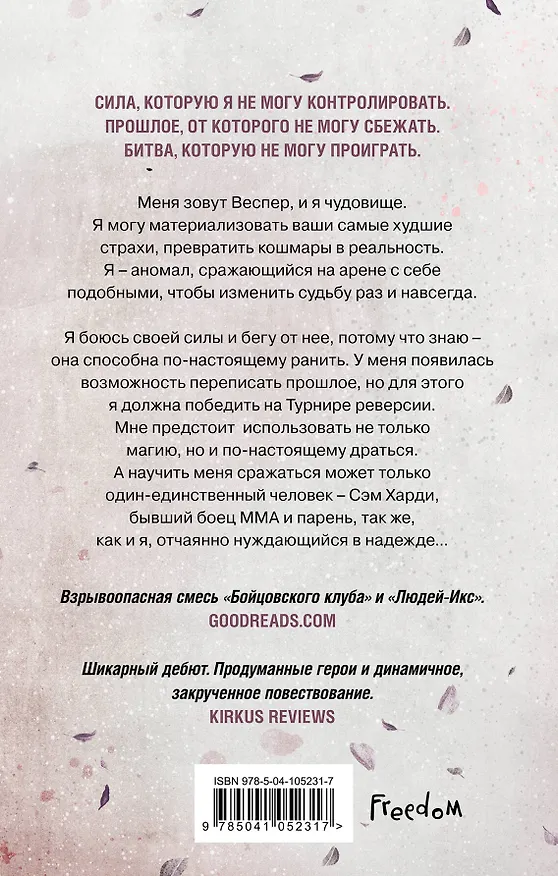 СИЛА, КОТОРУЮ Я НЕ МОГУ КОНТРОЛИРОВАТЬ.
ПРОШЛОЕ, ОТ КОТОРОГО НЕ МОГУ СБЕЖАТЬ.
БИТВА, КОТОРУЮ НЕ МОГУ ПРОИГРАТЬ.

Меня зовут Веспер, и я чудовище. Я могу материализовать ваши самые худшие страхи, превратить кошмары в реальность. Я – аномал, сражающийся на арене с себе подобными, чтобы изменить судьбу раз и навсегда.

Я боюсь своей силы и бегу от нее, потому что знаю – она способна по-настоящему ранить. У меня появилась возможность переписать прошлое, но для этого я должна победить на Турнире реверсии. Мне предстоит использовать не только магию, но и по-настоящему драться. А научить меня сражаться может только один-единственный человек – Сэм Харди, бывший боец ММА и парень, так же, как и я, отчаянно нуждающийся в надежде...

Взрывоопасная смесь «Бойцовского клуба» и «Людей-Икс».
GOODREADS.COM

Шикарный дебют. Продуманные герои и динамичное, закрученное повествование.
KIRKUS REVIEWS

ISBN 978-5-04-105231-7
9 785041 052317 >

Freedom